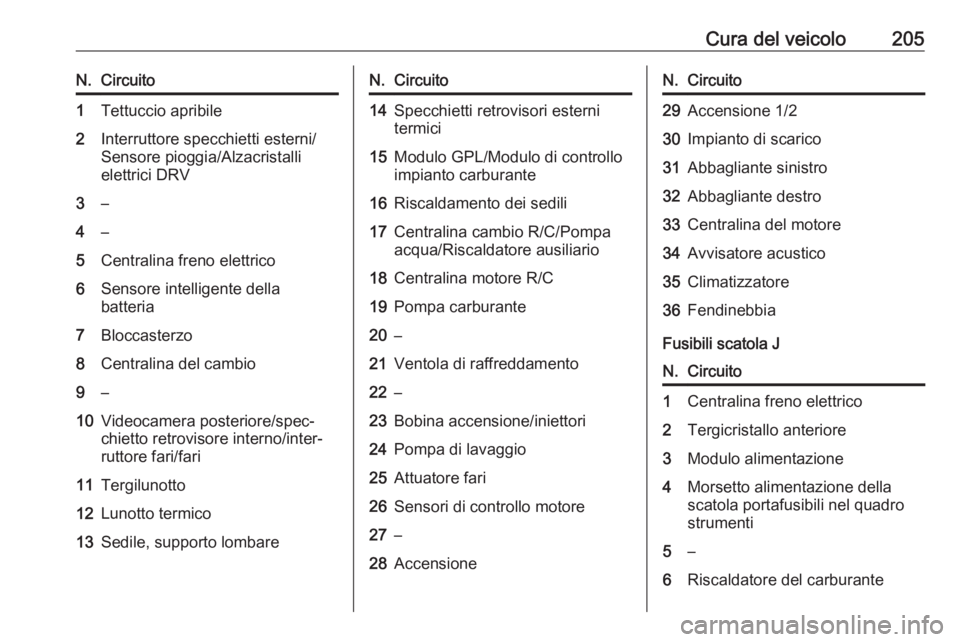 Cura del veicolo 205

| N. | Circuito |
|---|---|
| 1 | Tettuccio apribile |
| 2 | Interruttore specchietti esterni/Sensore pioggia/Alzacristalli elettrici DRV |
| 3 | – |
| 4 | – |
| 5 | Centralina freno elettrico |
| 6 | Sensore intelligente della batteria |
| 7 | Bloccasterzo |
| 8 | Centralina del cambio |
| 9 | – |
| 10 | Videocamera posteriore/specchietto retrovisore interno/interruttore fari/fari |
| 11 | Tergilunotto |
| 12 | Lunotto termico |
| 13 | Sedile, supporto lombare |

| N. | Circuito |
|---|---|
| 14 | Specchietti retrovisori esterni termici |
| 15 | Modulo GPL/Modulo di controllo impianto carburante |
| 16 | Riscaldamento dei sedili |
| 17 | Centralina cambio R/C/Pompa acqua/Riscaldatore ausiliario |
| 18 | Centralina motore R/C |
| 19 | Pompa carburante |
| 20 | – |
| 21 | Ventola di raffreddamento |
| 22 | – |
| 23 | Bobina accensione/iniettori |
| 24 | Pompa di lavaggio |
| 25 | Attuatore fari |
| 26 | Sensori di controllo motore |
| 27 | – |
| 28 | Accensione |

| N. | Circuito |
|---|---|
| 29 | Accensione 1/2 |
| 30 | Impianto di scarico |
| 31 | Abbagliante sinistro |
| 32 | Abbagliante destro |
| 33 | Centralina del motore |
| 34 | Avvisatore acustico |
| 35 | Climatizzatore |
| 36 | Fendinebbia |

Fusibili scatola J

| N. | Circuito |
|---|---|
| 1 | Centralina freno elettrico |
| 2 | Tergicristallo anteriore |
| 3 | Modulo alimentazione |
| 4 | Morsetto alimentazione della scatola portafusibili nel quadro strumenti |
| 5 | – |
| 6 | Riscaldatore del carburante |

carmanualsonline.info